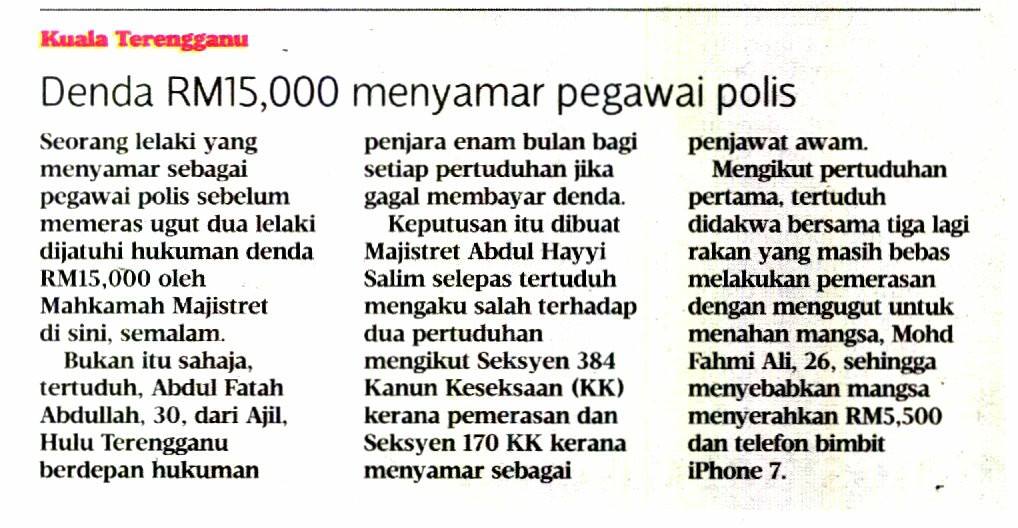 Kuala Terengganu

Denda RM15,000 menyamar pegawai polis

Seorang lelaki yang menyamar sebagai pegawai polis sebelum memeras ugut dua lelaki dijatuhi hukuman denda RM15,000 oleh Mahkamah Majistret di sini, semalam.

Bukan itu sahaja, tertuduh, Abdul Fatah Abdullah, 30, dari Ajil, Hulu Terengganu berdepan hukuman penjara enam bulan bagi setiap pertuduhan jika gagal membayar denda.

Keputusan itu dibuat Majistret Abdul Hayyi Salim selepas tertuduh mengaku salah terhadap dua pertuduhan mengikut Seksyen 384 Kanun Keseksaan (KK) kerana pemerasan dan Seksyen 170 KK kerana menyamar sebagai penjawat awam.

Mengikut pertuduhan pertama, tertuduh didakwa bersama tiga lagi rakan yang masih bebas melakukan pemerasan dengan mengugut untuk menahan mangsa, Mohd Fahmi Ali, 26, sehingga menyebabkan mangsa menyerahkan RM5,500 dan telefon bimbit iPhone 7.